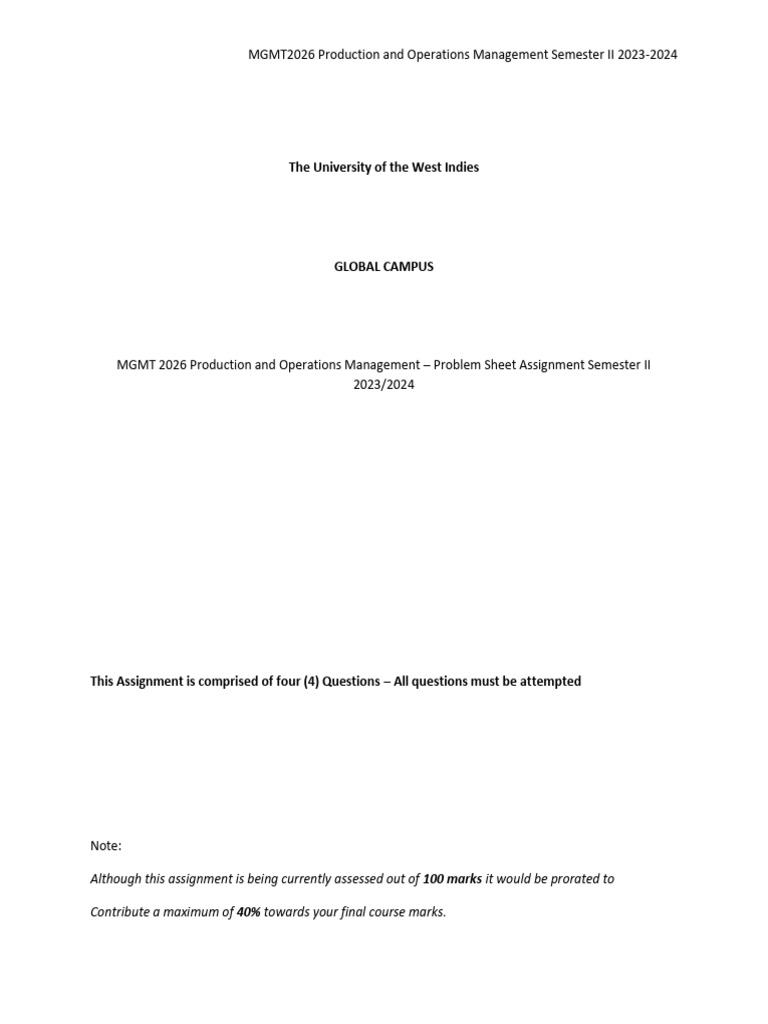 MGMT2026 Production and Operations Management Semester II 2023-2024

The University of the West Indies

GLOBAL CAMPUS

MGMT 2026 Production and Operations Management – Problem Sheet Assignment Semester II 2023/2024

This Assignment is comprised of four (4) Questions – All questions must be attempted

Note:

Although this assignment is being currently assessed out of 100 marks it would be prorated to

Contribute a maximum of 40% towards your final course marks.